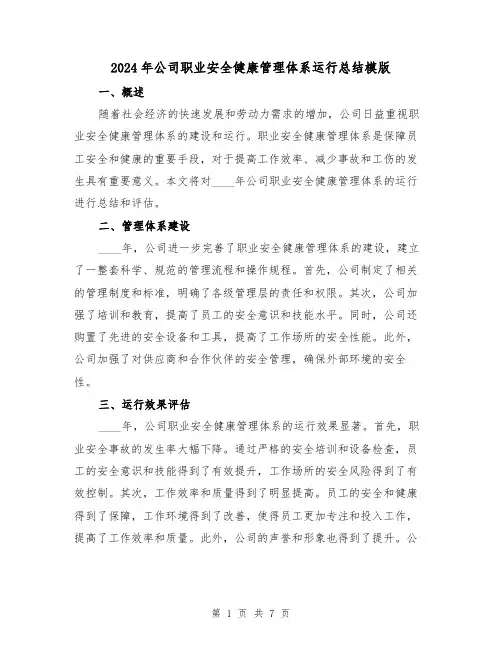 2024年公司职业安全健康管理体系运行总结模版

一、概述

随着社会经济的快速发展和劳动力需求的增加，公司日益重视职业安全健康管理体系的建设和运行。职业安全健康管理体系是保障员工安全和健康的重要手段，对于提高工作效率、减少事故和工伤的发生具有重要意义。本文将对____年公司职业安全健康管理体系的运行进行总结和评估。

二、管理体系建设

____年，公司进一步完善了职业安全健康管理体系的建设，建立了一整套科学、规范的管理流程和操作规程。首先，公司制定了相关的管理制度和标准，明确了各级管理层的责任和权限。其次，公司加强了培训和教育，提高了员工的安全意识和技能水平。同时，公司还购置了先进的安全设备和工具，提高了工作场所的安全性能。此外，公司加强了对供应商和合作伙伴的安全管理，确保外部环境的安全性。

三、运行效果评估

____年，公司职业安全健康管理体系的运行效果显著。首先，职业安全事故的发生率大幅下降。通过严格的安全培训和设备检查，员工的安全意识和技能得到了有效提升，工作场所的安全风险得到了有效控制。其次，工作效率和质量得到了明显提高。员工的安全和健康得到了保障，工作环境得到了改善，使得员工更加专注和投入工作，提高了工作效率和质量。此外，公司的声誉和形象也得到了提升。公

第 1 页 共 7 页